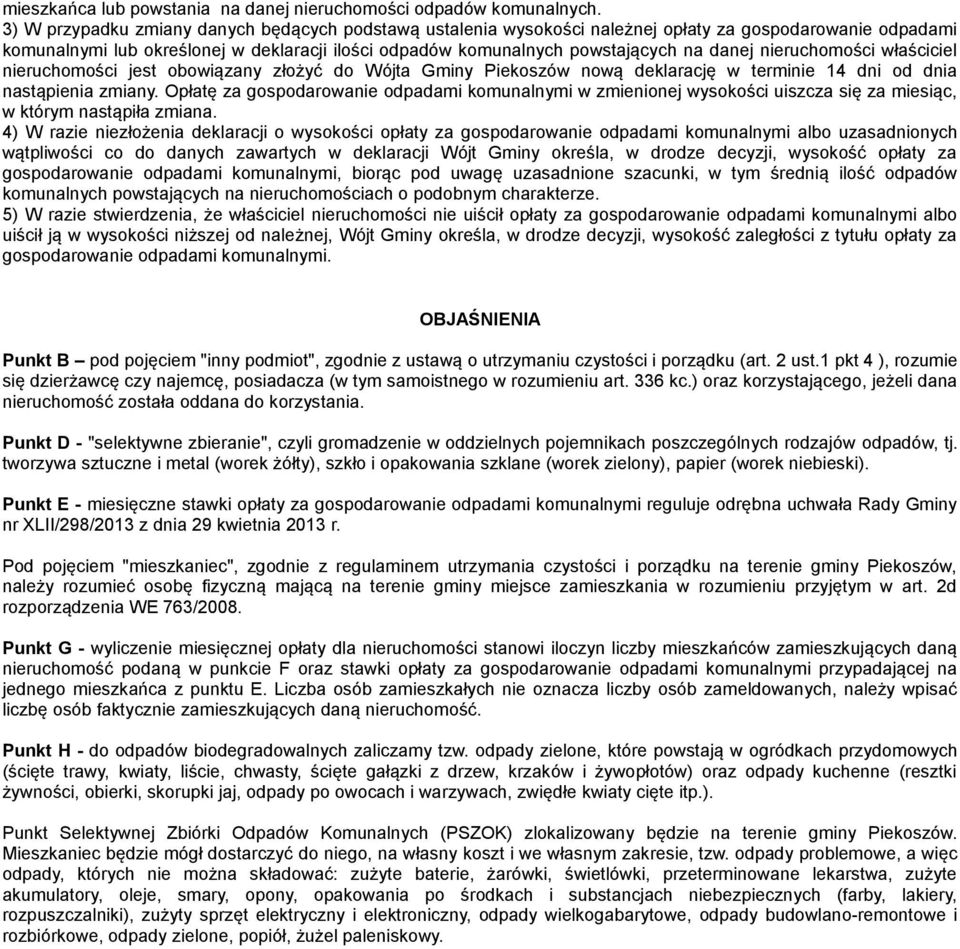 mieszkańca lub powstania na danej nieruchomości odpadów komunalnych.
3) W przypadku zmiany danych będących podstawą ustalenia wysokości należnej opłaty za gospodarowanie odpadami komunalnymi lub określonej w deklaracji ilości odpadów komunalnych powstających na danej nieruchomości właściciel nieruchomości jest obowiązany złożyć do Wójta Gminy Piekoszów nową deklarację w terminie 14 dni od dnia nastąpienia zmiany. Opłatę za gospodarowanie odpadami komunalnymi w zmienionej wysokości uiszcza się za miesiąc, w którym nastąpiła zmiana.
4) W razie niezłożenia deklaracji o wysokości opłaty za gospodarowanie odpadami komunalnymi albo uzasadnionych wątpliwości co do danych zawartych w deklaracji Wójt Gminy określa, w drodze decyzji, wysokość opłaty za gospodarowanie odpadami komunalnymi, biorąc pod uwagę uzasadnione szacunki, w tym średnią ilość odpadów komunalnych powstających na nieruchomościach o podobnym charakterze.
5) W razie stwierdzenia, że właściciel nieruchomości nie uiścił opłaty za gospodarowanie odpadami komunalnymi albo uiścił ją w wysokości niższej od należnej, Wójt Gminy określa, w drodze decyzji, wysokość zaległości z tytułu opłaty za gospodarowanie odpadami komunalnymi.

OBJAŚNIENIA

Punkt B – pod pojęciem "inny podmiot", zgodnie z ustawą o utrzymaniu czystości i porządku (art. 2 ust.1 pkt 4 ), rozumie się dzierżawcę czy najemcę, posiadacza (w tym samoistnego w rozumieniu art. 336 kc.) oraz korzystającego, jeżeli dana nieruchomość została oddana do korzystania.

Punkt D - "selektywne zbieranie", czyli gromadzenie w oddzielnych pojemnikach poszczególnych rodzajów odpadów, tj. tworzywa sztuczne i metal (worek żółty), szkło i opakowania szklane (worek zielony), papier (worek niebieski).

Punkt E - miesięczne stawki opłaty za gospodarowanie odpadami komunalnymi reguluje odrębna uchwała Rady Gminy nr XLII/298/2013 z dnia 29 kwietnia 2013 r.

Pod pojęciem "mieszkaniec", zgodnie z regulaminem utrzymania czystości i porządku na terenie gminy Piekoszów, należy rozumieć osobę fizyczną mającą na terenie gminy miejsce zamieszkania w rozumieniu przyjętym w art. 2d rozporządzenia WE 763/2008.

Punkt G - wyliczenie miesięcznej opłaty dla nieruchomości stanowi iloczyn liczby mieszkańców zamieszkujących daną nieruchomość podaną w punkcie F oraz stawki opłaty za gospodarowanie odpadami komunalnymi przypadającej na jednego mieszkańca z punktu E. Liczba osób zamieszkałych nie oznacza liczby osób zameldowanych, należy wpisać liczbę osób faktycznie zamieszkujących daną nieruchomość.

Punkt H - do odpadów biodegradowalnych zaliczamy tzw. odpady zielone, które powstają w ogródkach przydomowych (ścięte trawy, kwiaty, liście, chwasty, ścięte gałązki z drzew, krzaków i żywopłotów) oraz odpady kuchenne (resztki żywności, obierki, skorupki jaj, odpady po owocach i warzywach, zwiędłe kwiaty cięte itp.).

Punkt Selektywnej Zbiórki Odpadów Komunalnych (PSZOK) zlokalizowany będzie na terenie gminy Piekoszów. Mieszkaniec będzie mógł dostarczyć do niego, na własny koszt i we własnym zakresie, tzw. odpady problemowe, a więc odpady, których nie można składować: zużyte baterie, żarówki, świetlówki, przeterminowane lekarstwa, zużyte akumulatory, oleje, smary, opony, opakowania po środkach i substancjach niebezpiecznych (farby, lakiery, rozpuszczalniki), zużyty sprzęt elektryczny i elektroniczny, odpady wielkogabarytowe, odpady budowlano-remontowe i rozbiórkowe, odpady zielone, popiół, żużel paleniskowy.